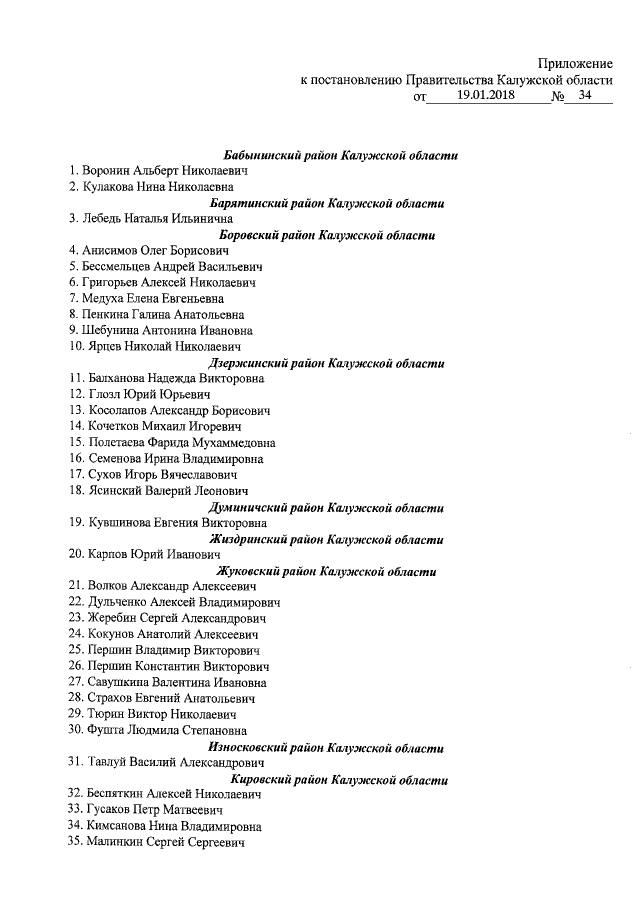 Приложение
к постановлению Правительства Калужской области
от 19.01.2018 № 34

Бабынинский район Калужской области
1. Воронин Альберт Николаевич
2. Кулакова Нина Николаевна
Барятинский район Калужской области
3. Лебедь Наталья Ильинична
Боровский район Калужской области
4. Анисимов Олег Борисович
5. Бессмельцев Андрей Васильевич
6. Григорьев Алексей Николаевич
7. Медуха Елена Евгеньевна
8. Пенкина Галина Анатольевна
9. Шебунина Антонина Ивановна
10. Ярцев Николай Николаевич
Дзержинский район Калужской области
11. Балханова Надежда Викторовна
12. Глозл Юрий Юрьевич
13. Косолапов Александр Борисович
14. Кочетков Михаил Игоревич
15. Полетаева Фарида Мухаммедовна
16. Семенова Ирина Владимировна
17. Сухов Игорь Вячеславович
18. Ясинский Валерий Леонович
Думиничский район Калужской области
19. Кувшинова Евгения Викторовна
Жиздринский район Калужской области
20. Карпов Юрий Иванович
Жуковский район Калужской области
21. Волков Александр Алексеевич
22. Дульченко Алексей Владимирович
23. Жеребин Сергей Александрович
24. Кокунов Анатолий Алексеевич
25. Першин Владимир Викторович
26. Першин Константин Викторович
27. Савушкина Валентина Ивановна
28. Страхов Евгений Анатольевич
29. Тюрин Виктор Николаевич
30. Фушта Людмила Степановна
Износковский район Калужской области
31. Тавлуй Василий Александрович
Кировский район Калужской области
32. Беспяткин Алексей Николаевич
33. Гусаков Петр Матвеевич
34. Кимсанова Нина Владимировна
35. Малинкин Сергей Сергеевич